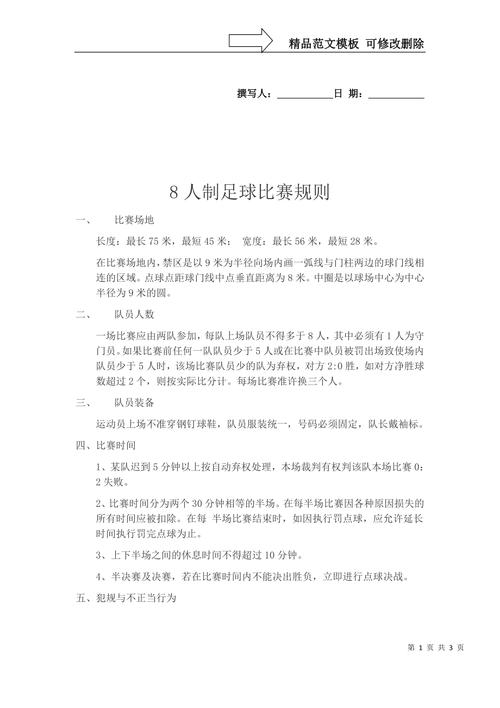 精品范文模板 可修改删除

撰写人：__________日 期：__________

8 人制足球比赛规则

一、 比赛场地

长度：最长 75 米，最短 45 米； 宽度：最长 56 米，最短 28 米。

在比赛场地内，禁区是以 9 米为半径向场内画一弧线与门柱两边的球门线相连的区域。点球点距球门线中点垂直距离为 8 米。中圈是以球场中心为中心半径为 9 米的圆。

二、 队员人数

一场比赛应由两队参加，每队上场队员不得多于 8 人，其中必须有 1 人为守门员。如果比赛前任何一队队员少于 5 人或在比赛中队员被罚出场致使场内队员少于 5 人时，该场比赛队员少的队为弃权，对方 2:0 胜，如对方净胜球数超过 2 个，则按实际比分计。每场比赛准许换三个人。

三、 队员装备

运动员上场不准穿钢钉球鞋，队员服装统一，号码必须固定，队长戴袖标。

四、比赛时间

1、某队迟到 5 分钟以上按自动弃权处理，本场裁判有权判该队本场比赛 0：2 失败。

2、比赛时间分为两个 30 分钟相等的半场。在每半场比赛因各种原因损失的所有时间应被扣除。在每 半场比赛结束时，如因执行罚点球，应允许延长时间执行罚完点球为止。

3、上下半场之间的休息时间不得超过 10 分钟。

4、半决赛及决赛，若在比赛时间内不能决出胜负，立即进行点球决战。

五、犯规与不正当行为

第 1 页 共 3 页